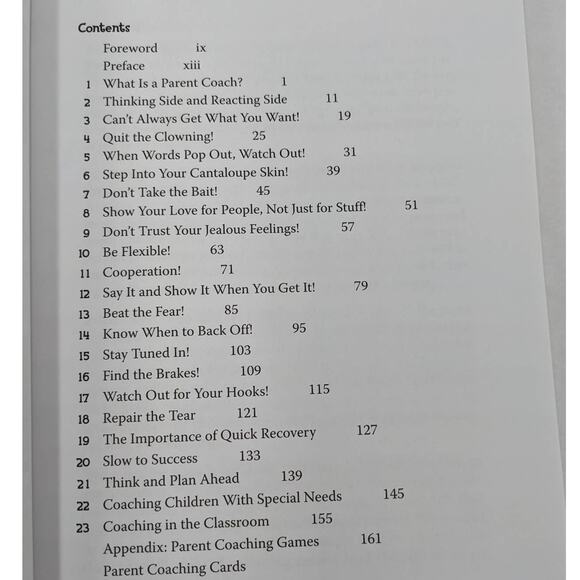 Contents

Foreword ix
Preface xiii
1 What Is a Parent Coach? 1
2 Thinking Side and Reacting Side 11
3 Can't Always Get What You Want! 19
4 Quit the Clowning! 25
5 When Words Pop Out, Watch Out! 31
6 Step Into Your Cantaloupe Skin! 39
7 Don't Take the Bait! 45
8 Show Your Love for People, Not Just for Stuff! 51
9 Don't Trust Your Jealous Feelings! 57
10 Be Flexible! 63
11 Cooperation! 71
12 Say It and Show It When You Get It! 79
13 Beat the Fear! 85
14 Know When to Back Off! 95
15 Stay Tuned In! 103
16 Find the Brakes! 109
17 Watch Out for Your Hooks! 115
18 Repair the Tear 121
19 The Importance of Quick Recovery 127
20 Slow to Success 133
21 Think and Plan Ahead 139
22 Coaching Children With Special Needs 145
23 Coaching in the Classroom 155
Appendix: Parent Coaching Games 161
Parent Coaching Cards